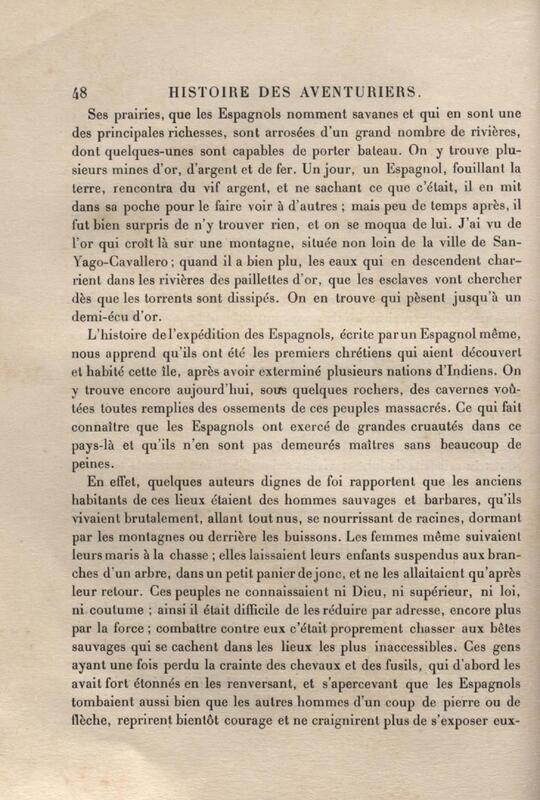 48 HISTOIRE DES AVENTURIERS.

Ses prairies, que les Espagnols nomment savanes et qui en sont une des principales richesses, sont arrosées d'un grand nombre de rivières, dont quelques-unes sont capables de porter bateau. On y trouve plusieurs mines d'or, d'argent et de fer. Un jour, un Espagnol, fouillant la terre, rencontra du vif argent, et ne sachant ce que c'était, il en mit dans sa poche pour le faire voir à d'autres ; mais peu de temps après, il fut bien surpris de n'y trouver rien, et on se moqua de lui. J'ai vu de l'or qui croît là sur une montagne, située non loin de la ville de San-Yago-Cavallero ; quand il a bien plu, les eaux qui en descendent charrient dans les rivières des paillettes d'or, que les esclaves vont chercher dès que les torrents sont dissipés. On en trouve qui pèsent jusqu'à un demi-écu d'or.

L'histoire de l'expédition des Espagnols, écrite par un Espagnol même, nous apprend qu'ils ont été les premiers chrétiens qui aient découvert et habité cette île, après avoir exterminé plusieurs nations d'Indiens. On y trouve encore aujourd'hui, sous quelques rochers, des cavernes voûtées toutes remplies des ossements de ces peuples massacrés. Ce qui fait connaître que les Espagnols ont exercé de grandes cruautés dans ce pays-là et qu'ils n'en sont pas demeurés maîtres sans beaucoup de peines.

En effet, quelques auteurs dignes de foi rapportent que les anciens habitants de ces lieux étaient des hommes sauvages et barbares, qu'ils vivaient brutalement, allant tout nus, se nourrissant de racines, dormant par les montagnes ou derrière les buissons. Les femmes même suivaient leurs maris à la chasse ; elles laissaient leurs enfants suspendus aux branches d'un arbre, dans un petit panier de jonc, et ne les allaitaient qu'après leur retour. Ces peuples ne connaissaient ni Dieu, ni supérieur, ni loi, ni coutume ; ainsi il était difficile de les réduire par adresse, encore plus par la force ; combattre contre eux c'était proprement chasser aux bêtes sauvages qui se cachent dans les lieux les plus inaccessibles. Ces gens ayant une fois perdu la crainte des chevaux et des fusils, qui d'abord les avait fort étonnés en les renversant, et s'apercevant que les Espagnols tombaient aussi bien que les autres hommes d'un coup de pierre ou de flèche, reprirent bientôt courage et ne craignirent plus de s'exposer eux-